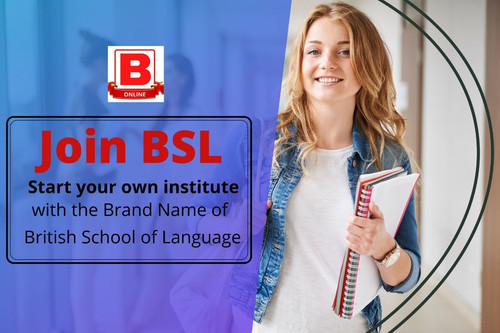 B
ONLINE

Join BSL

Start your own institute with the Brand Name of British School of Language